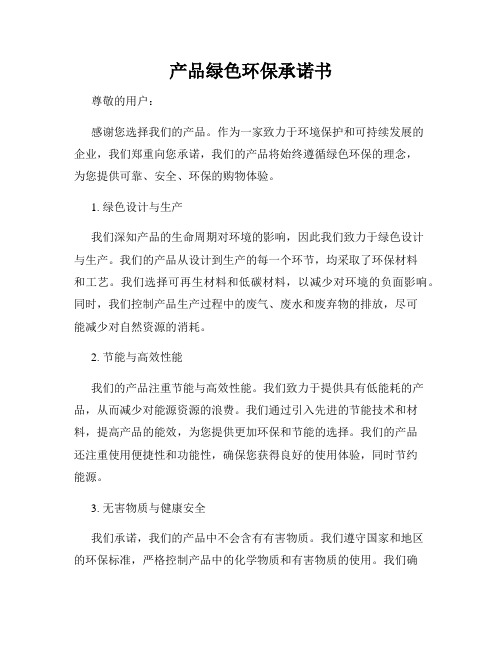 产品绿色环保承诺书

尊敬的用户：

感谢您选择我们的产品。作为一家致力于环境保护和可持续发展的企业，我们郑重向您承诺，我们的产品将始终遵循绿色环保的理念，为您提供可靠、安全、环保的购物体验。

1. 绿色设计与生产

我们深知产品的生命周期对环境的影响，因此我们致力于绿色设计与生产。我们的产品从设计到生产的每一个环节，均采取了环保材料和工艺。我们选择可再生材料和低碳材料，以减少对环境的负面影响。同时，我们控制产品生产过程中的废气、废水和废弃物的排放，尽可能减少对自然资源的消耗。

2. 节能与高效性能

我们的产品注重节能与高效性能。我们致力于提供具有低能耗的产品，从而减少对能源资源的浪费。我们通过引入先进的节能技术和材料，提高产品的能效，为您提供更加环保和节能的选择。我们的产品还注重使用便捷性和功能性，确保您获得良好的使用体验，同时节约能源。

3. 无害物质与健康安全

我们承诺，我们的产品中不会含有有害物质。我们遵守国家和地区的环保标准，严格控制产品中的化学物质和有害物质的使用。我们确